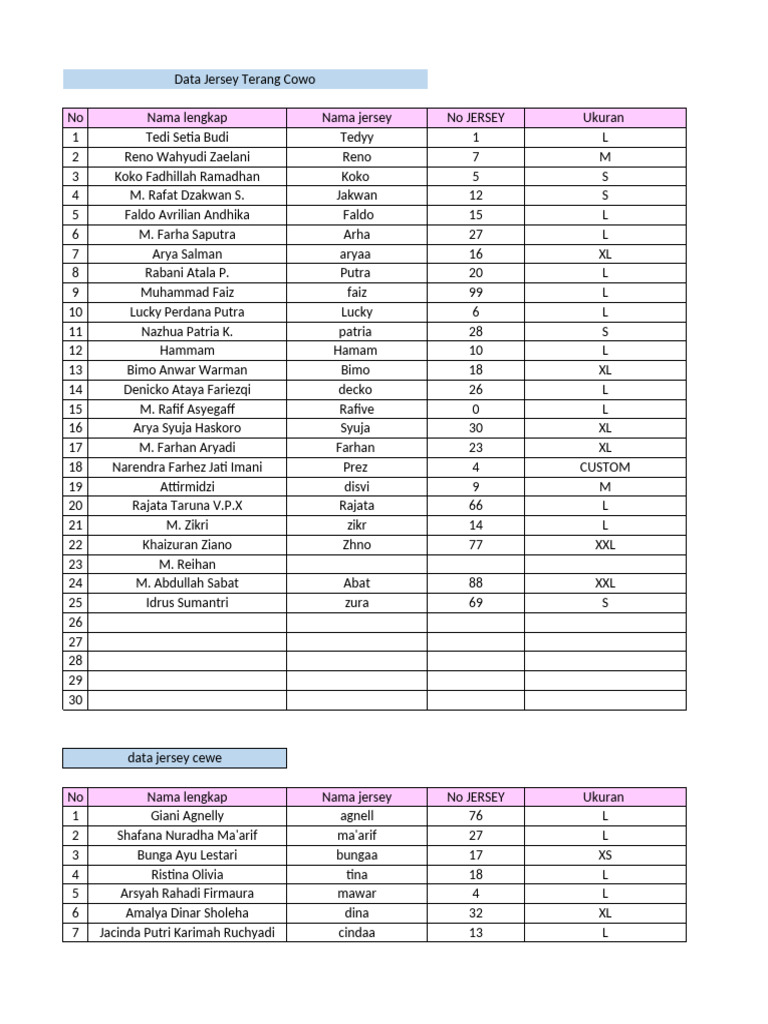 Data Jersey Terang Cowo

| No | Nama lengkap | Nama jersey | No JERSEY | Ukuran |
|---|---|---|---|---|
| 1 | Tedi Setia Budi | Tedyy | 1 | L |
| 2 | Reno Wahyudi Zaelani | Reno | 7 | M |
| 3 | Koko Fadhillah Ramadhan | Koko | 5 | S |
| 4 | M. Rafat Dzakwan S. | Jakwan | 12 | S |
| 5 | Faldo Avrilian Andhika | Faldo | 15 | L |
| 6 | M. Farha Saputra | Arha | 27 | L |
| 7 | Arya Salman | aryaa | 16 | XL |
| 8 | Rabani Atala P. | Putra | 20 | L |
| 9 | Muhammad Faiz | faiz | 99 | L |
| 10 | Lucky Perdana Putra | Lucky | 6 | L |
| 11 | Nazhua Patria K. | patria | 28 | S |
| 12 | Hammam | Hamam | 10 | L |
| 13 | Bimo Anwar Warman | Bimo | 18 | XL |
| 14 | Denicko Ataya Fariezqi | decko | 26 | L |
| 15 | M. Rafif Asyegaff | Rafive | 0 | L |
| 16 | Arya Syuja Haskoro | Syuja | 30 | XL |
| 17 | M. Farhan Aryadi | Farhan | 23 | XL |
| 18 | Narendra Farhez Jati Imani | Prez | 4 | CUSTOM |
| 19 | Attirmidzi | disvi | 9 | M |
| 20 | Rajata Taruna V.P.X | Rajata | 66 | L |
| 21 | M. Zikri | zikr | 14 | L |
| 22 | Khaizuran Ziano | Zhno | 77 | XXL |
| 23 | M. Reihan | | | |
| 24 | M. Abdullah Sabat | Abat | 88 | XXL |
| 25 | Idrus Sumantri | zura | 69 | S |
| 26 | | | | |
| 27 | | | | |
| 28 | | | | |
| 29 | | | | |
| 30 | | | | |

data jersey cewe

| No | Nama lengkap | Nama jersey | No JERSEY | Ukuran |
|---|---|---|---|---|
| 1 | Giani Agnelly | agnell | 76 | L |
| 2 | Shafana Nuradha Ma'arif | ma'arif | 27 | L |
| 3 | Bunga Ayu Lestari | bungaa | 17 | XS |
| 4 | Ristina Olivia | tina | 18 | L |
| 5 | Arsyah Rahadi Firmaura | mawar | 4 | L |
| 6 | Amalya Dinar Sholeha | dina | 32 | XL |
| 7 | Jacinda Putri Karimah Ruchyadi | cindaa | 13 | L |